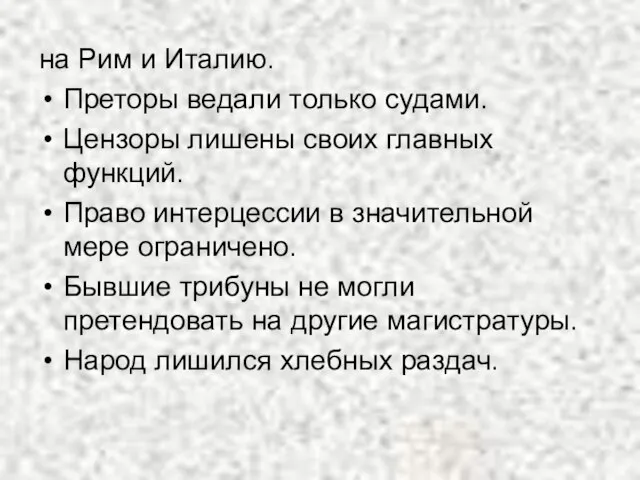 на Рим и Италию.

• Преторы ведали только судами.
• Цензоры лишены своих главных функций.
• Право интерцессии в значительной мере ограничено.
• Бывшие трибуны не могли претендовать на другие магистратуры.
• Народ лишился хлебных раздач.